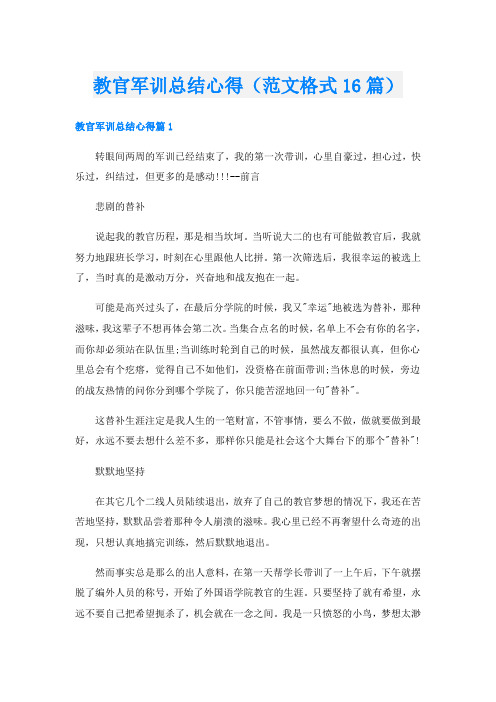 教官军训总结心得（范文格式16篇）

教官军训总结心得篇1

转眼间两周的军训已经结束了，我的第一次带训，心里自豪过，担心过，快乐过，纠结过，但更多的是感动!!!--前言

悲剧的替补

说起我的教官历程，那是相当坎坷。当听说大二的也有可能做教官后，我就努力地跟班长学习，时刻在心里跟他人比拼。第一次筛选后，我很幸运的被选上了，当时真的是激动万分，兴奋地和战友抱在一起。

可能是高兴过头了，在最后分学院的时候，我又"幸运"地被选为替补，那种滋味，我这辈子不想再体会第二次。当集合点名的时候，名单上不会有你的名字，而你却必须站在队伍里;当训练时轮到自己的时候，虽然战友都很认真，但你心里总会有个疙瘩，觉得自己不如他们，没资格在前面带训;当休息的时候，旁边的战友热情的问你分到哪个学院了，你只能苦涩地回一句"替补"。

这替补生涯注定是我人生的一笔财富，不管事情，要么不做，做就要做到最好，永远不要去想什么差不多，那样你只能是社会这个大舞台下的那个"替补"!

默默地坚持

在其它几个二线人员陆续退出，放弃了自己的教官梦想的情况下，我还在苦苦地坚持，默默品尝着那种令人崩溃的滋味。我心里已经不再奢望什么奇迹的出现，只想认真地搞完训练，然后默默地退出。

然而事实总是那么的出人意料，在第一天帮学长带训了一上午后，下午就摆脱了编外人员的称号，开始了外国语学院教官的生涯。只要坚持了就有希望，永远不要自己把希望扼杀了，机会就在一念之间。我是一只愤怒的小鸟，梦想太渺